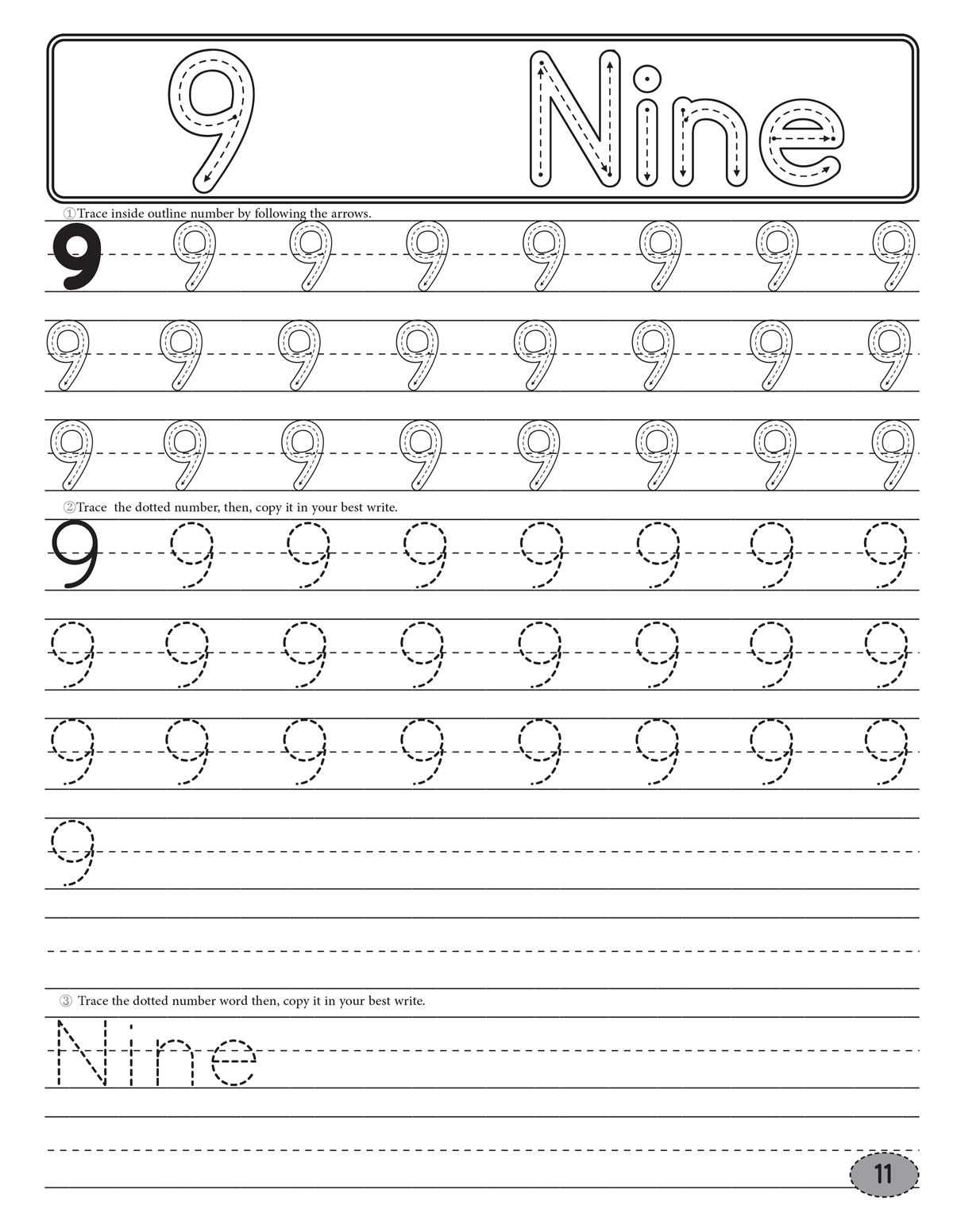 9 Nine

①Trace inside outline number by following the arrows.

9 9 9 9 9 9 9 9

9 9 9 9 9 9 9 9

9 9 9 9 9 9 9 9

②Trace the dotted number, then, copy it in your best write.

9 9 9 9 9 9 9 9

9 9 9 9 9 9 9 9

9 9 9 9 9 9 9 9

9

③ Trace the dotted number word then, copy it in your best write.

Nine

11